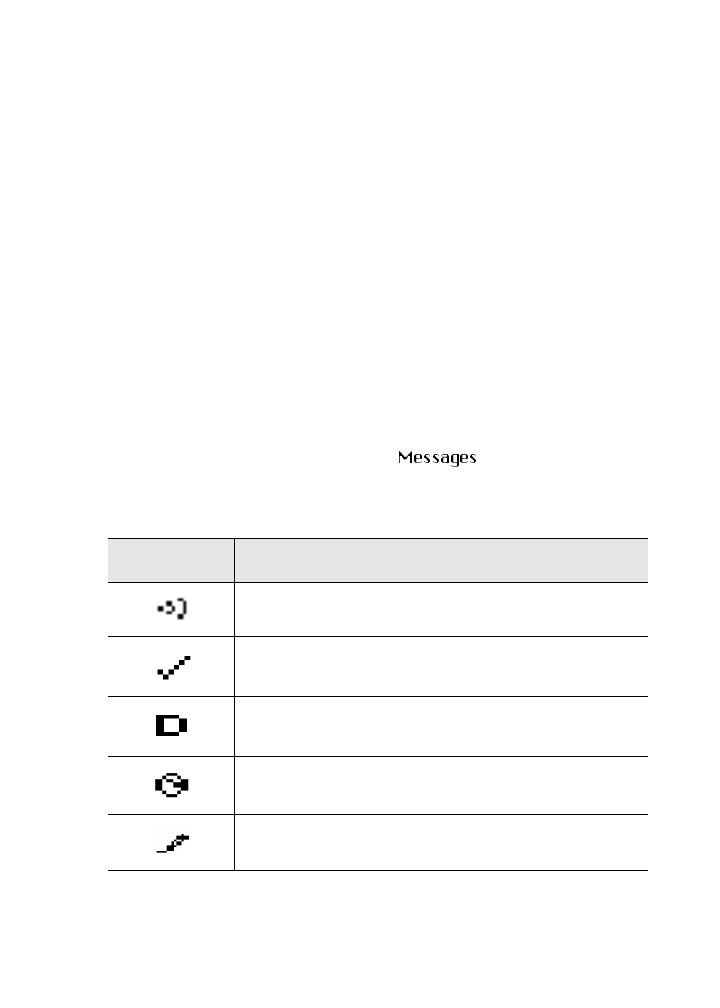 Messages